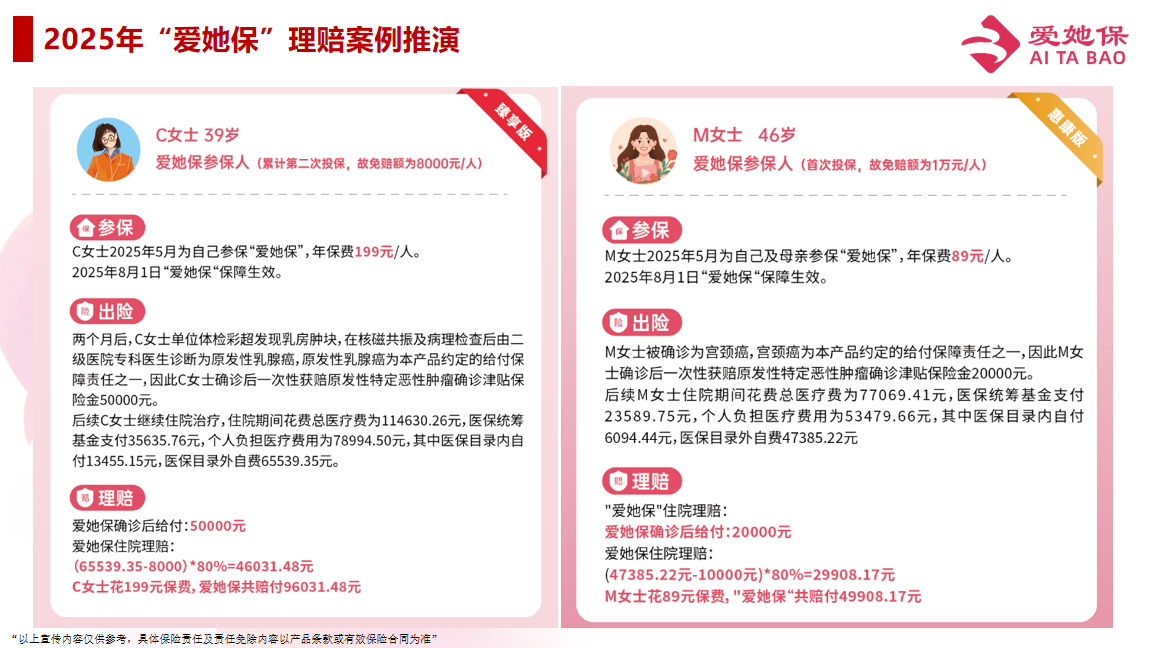 2025年“爱她保”理赔案例推演

爱她保
AI TA BAO

臻享版

C女士 39岁
爱她保参保人（累计第二次投保，故免赔额为8000元/人）

参保
C女士2025年5月为自己参保“爱她保”，年保费199元/人。
2025年8月1日“爱她保“保障生效。

出险
两个月后，C女士单位体检彩超发现乳房肿块，在核磁共振及病理检查后由二级医院专科医生诊断为原发性乳腺癌，原发性乳腺癌为本产品约定的给付保障责任之一，因此C女士确诊后一次性获赔原发性特定恶性肿瘤确诊津贴保险金50000元。
后续C女士继续住院治疗，住院期间花费总医疗费为114630.26元，医保统筹基金支付35635.76元，个人负担医疗费用为78994.50元，其中医保目录内自付13455.15元，医保目录外自费65539.35元。

理赔
爱她保确诊后给付：50000元
爱她保住院理赔：
（65539.35-8000）*80%=46031.48元
C女士花199元保费，爱她保共赔付96031.48元

惠康版

M女士 46岁
爱她保参保人（首次投保，故免赔额为1万元/人）

参保
M女士2025年5月为自己及母亲参保“爱她保”，年保费89元/人。
2025年8月1日“爱她保“保障生效。

出险
M女士被确诊为宫颈癌，宫颈癌为本产品约定的给付保障责任之一，因此M女士确诊后一次性获赔原发性特定恶性肿瘤确诊津贴保险金20000元。
后续M女士住院期间花费总医疗费为77069.41元，医保统筹基金支付23589.75元，个人负担医疗费用为53479.66元，其中医保目录内自付6094.44元，医保目录外自费47385.22元

理赔
"爱她保"住院理赔：
爱她保确诊后给付：20000元
爱她保住院理赔：
(47385.22元-10000元)*80%=29908.17元
M女士花89元保费，"爱她保“共赔付49908.17元

“以上宣传内容仅供参考，具体保险责任及责任免除内容以产品条款或有效保险合同为准”